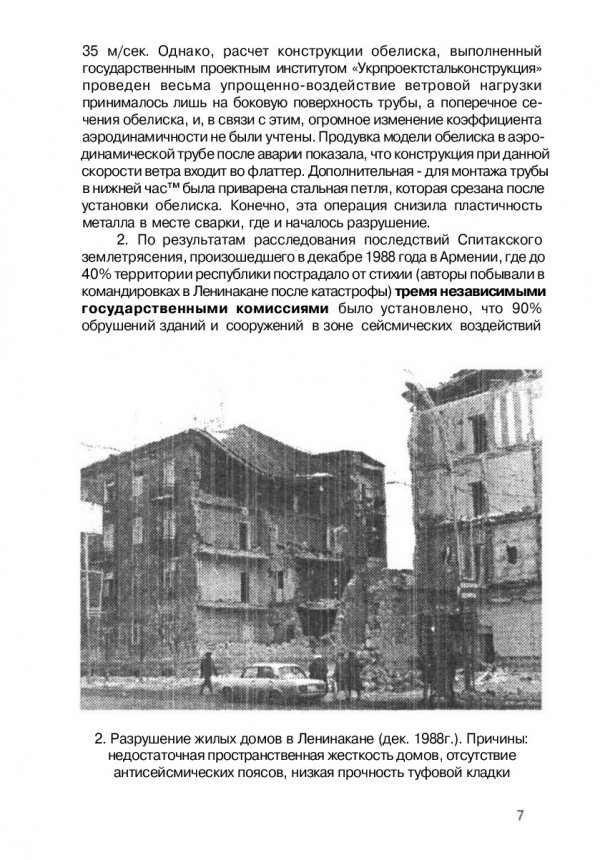 35 м/сек. Однако, расчет конструкции обелиска, выполненный государственным проектным институтом «Укрпроектстальконструкция» проведен весьма упрощенно-воздействие ветровой нагрузки принималось лишь на боковую поверхность трубы, а поперечное сечения обелиска, и, в связи с этим, огромное изменение коэффициента аэродинамичности не были учтены. Продувка модели обелиска в аэродинамической трубе после аварии показала, что конструкция при данной скорости ветра входит во флаттер. Дополнительная - для монтажа трубы в нижней час™ была приварена стальная петля, которая срезана после установки обелиска. Конечно, эта операция снизила пластичность металла в месте сварки, где и началось разрушение.

2. По результатам расследования последствий Спитакского землетрясения, произошедшего в декабре 1988 года в Армении, где до 40% территории республики пострадало от стихии (авторы побывали в командировках в Ленинакане после катастрофы) тремя независимыми государственными комиссиями было установлено, что 90% обрушений зданий и сооружений в зоне сейсмических воздействий

2. Разрушение жилых домов в Ленинакане (дек. 1988г.). Причины: недостаточная пространственная жесткость домов, отсутствие антисейсмических поясов, низкая прочность туфовой кладки

7